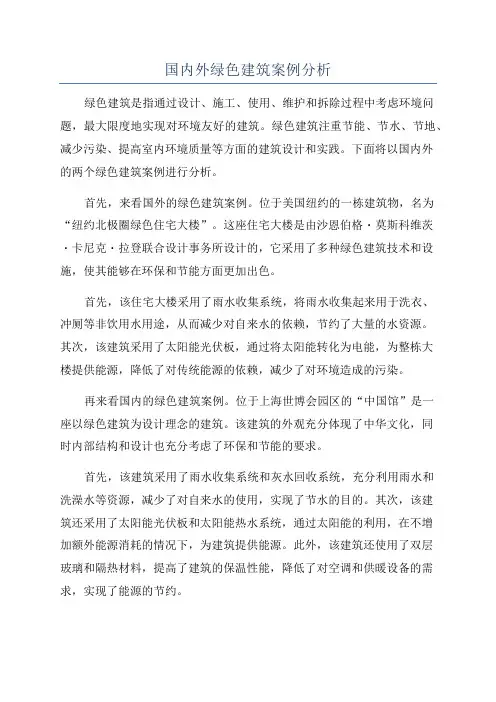 国内外绿色建筑案例分析

绿色建筑是指通过设计、施工、使用、维护和拆除过程中考虑环境问题，最大限度地实现对环境友好的建筑。绿色建筑注重节能、节水、节地、减少污染、提高室内环境质量等方面的建筑设计和实践。下面将以国内外的两个绿色建筑案例进行分析。

首先，来看国外的绿色建筑案例。位于美国纽约的一栋建筑物，名为“纽约北极圈绿色住宅大楼”。这座住宅大楼是由沙恩伯格·莫斯科维茨·卡尼克·拉登联合设计事务所设计的，它采用了多种绿色建筑技术和设施，使其能够在环保和节能方面更加出色。

首先，该住宅大楼采用了雨水收集系统，将雨水收集起来用于洗衣、冲厕等非饮用水用途，从而减少对自来水的依赖，节约了大量的水资源。其次，该建筑采用了太阳能光伏板，通过将太阳能转化为电能，为整栋大楼提供能源，降低了对传统能源的依赖，减少了对环境造成的污染。

再来看国内的绿色建筑案例。位于上海世博会园区的“中国馆”是一座以绿色建筑为设计理念的建筑。该建筑的外观充分体现了中华文化，同时内部结构和设计也充分考虑了环保和节能的要求。

首先，该建筑采用了雨水收集系统和灰水回收系统，充分利用雨水和洗澡水等资源，减少了对自来水的使用，实现了节水的目的。其次，该建筑还采用了太阳能光伏板和太阳能热水系统，通过太阳能的利用，在不增加额外能源消耗的情况下，为建筑提供能源。此外，该建筑还使用了双层玻璃和隔热材料，提高了建筑的保温性能，降低了对空调和供暖设备的需求，实现了能源的节约。